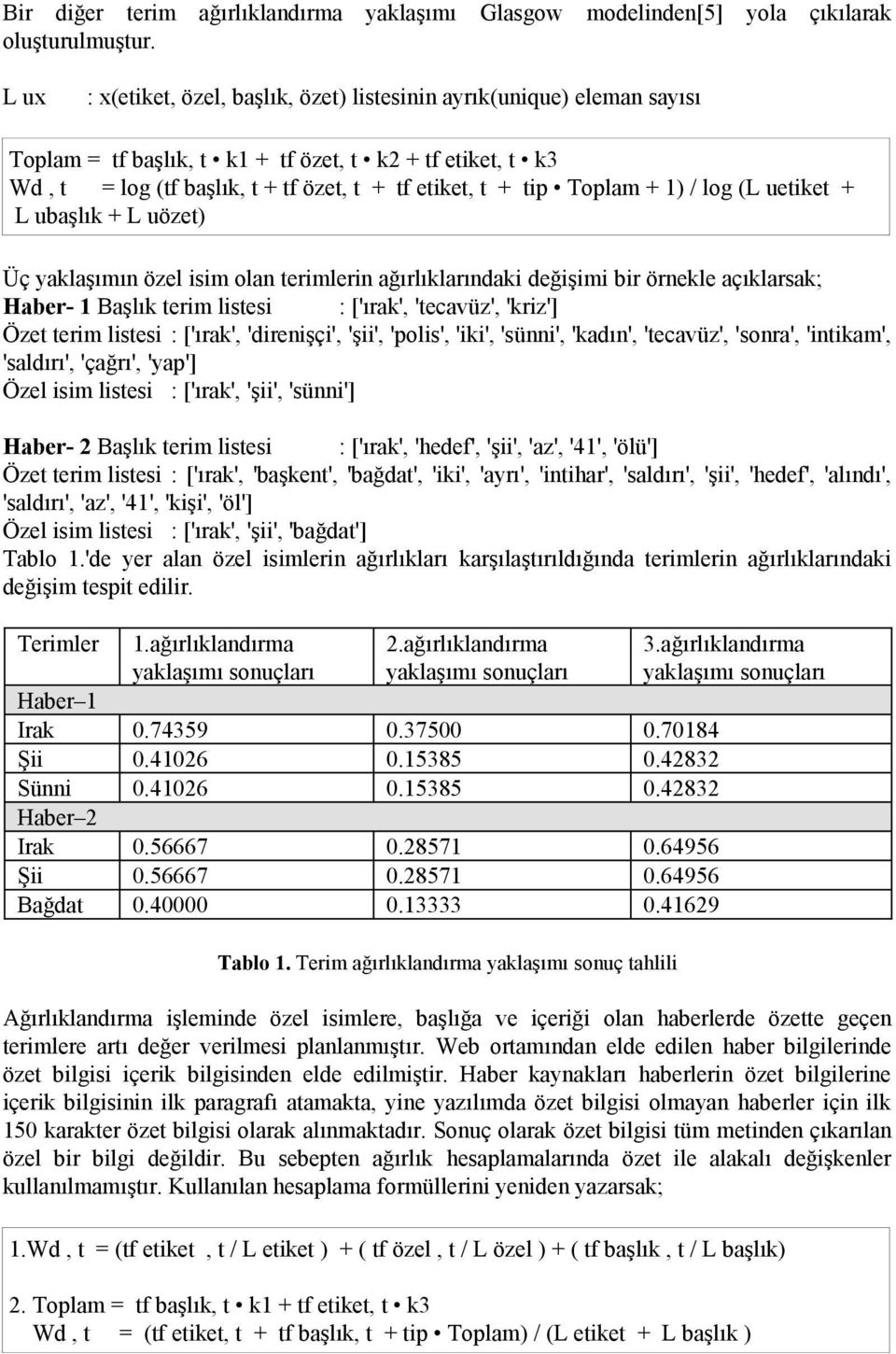 Bir diğer terim ağırlıklandırma yaklaşımı Glasgow modelinden[5] yola çıkılarak oluşturulmuştur.

L ux : x(etiket, özel, başlık, özet) listesinin ayrık(unique) eleman sayısı

Toplam = tf başlık, t • k1 + tf özet, t • k2 + tf etiket, t • k3
Wd , t = log (tf başlık, t + tf özet, t + tf etiket, t + tip • Toplam + 1) / log (L uetiket + L ubaşlık + L uözet)

Üç yaklaşımın özel isim olan terimlerin ağırlıklarındaki değişimi bir örnekle açıklarsak;
Haber- 1 Başlık terim listesi : ['ırak', 'tecavüz', 'kriz']
Özet terim listesi : ['ırak', 'direnişçi', 'şii', 'polis', 'iki', 'sünni', 'kadın', 'tecavüz', 'sonra', 'intikam', 'saldırı', 'çağrı', 'yap']
Özel isim listesi : ['ırak', 'şii', 'sünni']

Haber- 2 Başlık terim listesi : ['ırak', 'hedef', 'şii', 'az', '41', 'ölü']
Özet terim listesi : ['ırak', 'başkent', 'bağdat', 'iki', 'ayrı', 'intihar', 'saldırı', 'şii', 'hedef', 'alındı', 'saldırı', 'az', '41', 'kişi', 'öl']
Özel isim listesi : ['ırak', 'şii', 'bağdat']
Tablo 1.'de yer alan özel isimlerin ağırlıkları karşılaştırıldığında terimlerin ağırlıklarındaki değişim tespit edilir.

| Terimler | 1.ağırlıklandırma yaklaşımı sonuçları | 2.ağırlıklandırma yaklaşımı sonuçları | 3.ağırlıklandırma yaklaşımı sonuçları |
|---|---|---|---|
| Haber–1 | | | |
| Irak | 0.74359 | 0.37500 | 0.70184 |
| Şii | 0.41026 | 0.15385 | 0.42832 |
| Sünni | 0.41026 | 0.15385 | 0.42832 |
| Haber–2 | | | |
| Irak | 0.56667 | 0.28571 | 0.64956 |
| Şii | 0.56667 | 0.28571 | 0.64956 |
| Bağdat | 0.40000 | 0.13333 | 0.41629 |

Tablo 1. Terim ağırlıklandırma yaklaşımı sonuç tahlili

Ağırlıklandırma işleminde özel isimlere, başlığa ve içeriği olan haberlerde özette geçen terimlere artı değer verilmesi planlanmıştır. Web ortamından elde edilen haber bilgilerinde özet bilgisi içerik bilgisinden elde edilmiştir. Haber kaynakları haberlerin özet bilgilerine içerik bilgisinin ilk paragrafı atamakta, yine yazılımda özet bilgisi olmayan haberler için ilk 150 karakter özet bilgisi olarak alınmaktadır. Sonuç olarak özet bilgisi tüm metinden çıkarılan özel bir bilgi değildir. Bu sebepten ağırlık hesaplamalarında özet ile alakalı değişkenler kullanılmamıştır. Kullanılan hesaplama formüllerini yeniden yazarsak;

1.Wd , t = (tf etiket , t / L etiket ) + ( tf özel , t / L özel ) + ( tf başlık , t / L başlık)

2. Toplam = tf başlık, t • k1 + tf etiket, t • k3
Wd , t = (tf etiket, t + tf başlık, t + tip • Toplam) / (L etiket + L başlık )